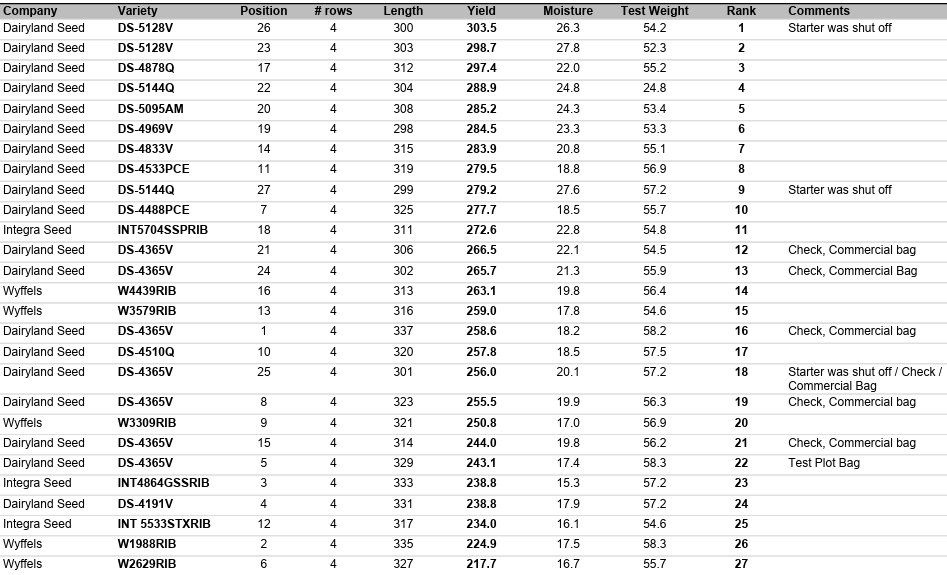 | Company | Variety | Position | # rows | Length | Yield | Moisture | Test Weight | Rank | Comments |
|---|---|---|---|---|---|---|---|---|---|
| Dairyland Seed | DS-5128V | 26 | 4 | 300 | 303.5 | 26.3 | 54.2 | 1 | Starter was shut off |
| Dairyland Seed | DS-5128V | 23 | 4 | 303 | 298.7 | 27.8 | 52.3 | 2 | |
| Dairyland Seed | DS-4878Q | 17 | 4 | 312 | 297.4 | 22.0 | 55.2 | 3 | |
| Dairyland Seed | DS-5144Q | 22 | 4 | 304 | 288.9 | 24.8 | 24.8 | 4 | |
| Dairyland Seed | DS-5095AM | 20 | 4 | 308 | 285.2 | 24.3 | 53.4 | 5 | |
| Dairyland Seed | DS-4969V | 19 | 4 | 298 | 284.5 | 23.3 | 53.3 | 6 | |
| Dairyland Seed | DS-4833V | 14 | 4 | 315 | 283.9 | 20.8 | 55.1 | 7 | |
| Dairyland Seed | DS-4533PCE | 11 | 4 | 319 | 279.5 | 18.8 | 56.9 | 8 | |
| Dairyland Seed | DS-5144Q | 27 | 4 | 299 | 279.2 | 27.6 | 57.2 | 9 | Starter was shut off |
| Dairyland Seed | DS-4488PCE | 7 | 4 | 325 | 277.7 | 18.5 | 55.7 | 10 | |
| Integra Seed | INT5704SSPRIB | 18 | 4 | 311 | 272.6 | 22.8 | 54.8 | 11 | |
| Dairyland Seed | DS-4365V | 21 | 4 | 306 | 266.5 | 22.1 | 54.5 | 12 | Check, Commercial bag |
| Dairyland Seed | DS-4365V | 24 | 4 | 302 | 265.7 | 21.3 | 55.9 | 13 | Check, Commercial Bag |
| Wyffels | W4439RIB | 16 | 4 | 313 | 263.1 | 19.8 | 56.4 | 14 | |
| Wyffels | W3579RIB | 13 | 4 | 316 | 259.0 | 17.8 | 54.6 | 15 | |
| Dairyland Seed | DS-4365V | 1 | 4 | 337 | 258.6 | 18.2 | 58.2 | 16 | Check, Commercial bag |
| Dairyland Seed | DS-4510Q | 10 | 4 | 320 | 257.8 | 18.5 | 57.5 | 17 | |
| Dairyland Seed | DS-4365V | 25 | 4 | 301 | 256.0 | 20.1 | 57.2 | 18 | Starter was shut off / Check / Commercial Bag |
| Dairyland Seed | DS-4365V | 8 | 4 | 323 | 255.5 | 19.9 | 56.3 | 19 | Check, Commercial bag |
| Wyffels | W3309RIB | 9 | 4 | 321 | 250.8 | 17.0 | 56.9 | 20 | |
| Dairyland Seed | DS-4365V | 15 | 4 | 314 | 244.0 | 19.8 | 56.2 | 21 | Check, Commercial bag |
| Dairyland Seed | DS-4365V | 5 | 4 | 329 | 243.1 | 17.4 | 58.3 | 22 | Test Plot Bag |
| Integra Seed | INT4864GSSRIB | 3 | 4 | 333 | 238.8 | 15.3 | 57.2 | 23 | |
| Dairyland Seed | DS-4191V | 4 | 4 | 331 | 238.8 | 17.9 | 57.2 | 24 | |
| Integra Seed | INT 5533STXRIB | 12 | 4 | 317 | 234.0 | 16.1 | 54.6 | 25 | |
| Wyffels | W1988RIB | 2 | 4 | 335 | 224.9 | 17.5 | 58.3 | 26 | |
| Wyffels | W2629RIB | 6 | 4 | 327 | 217.7 | 16.7 | 55.7 | 27 | |